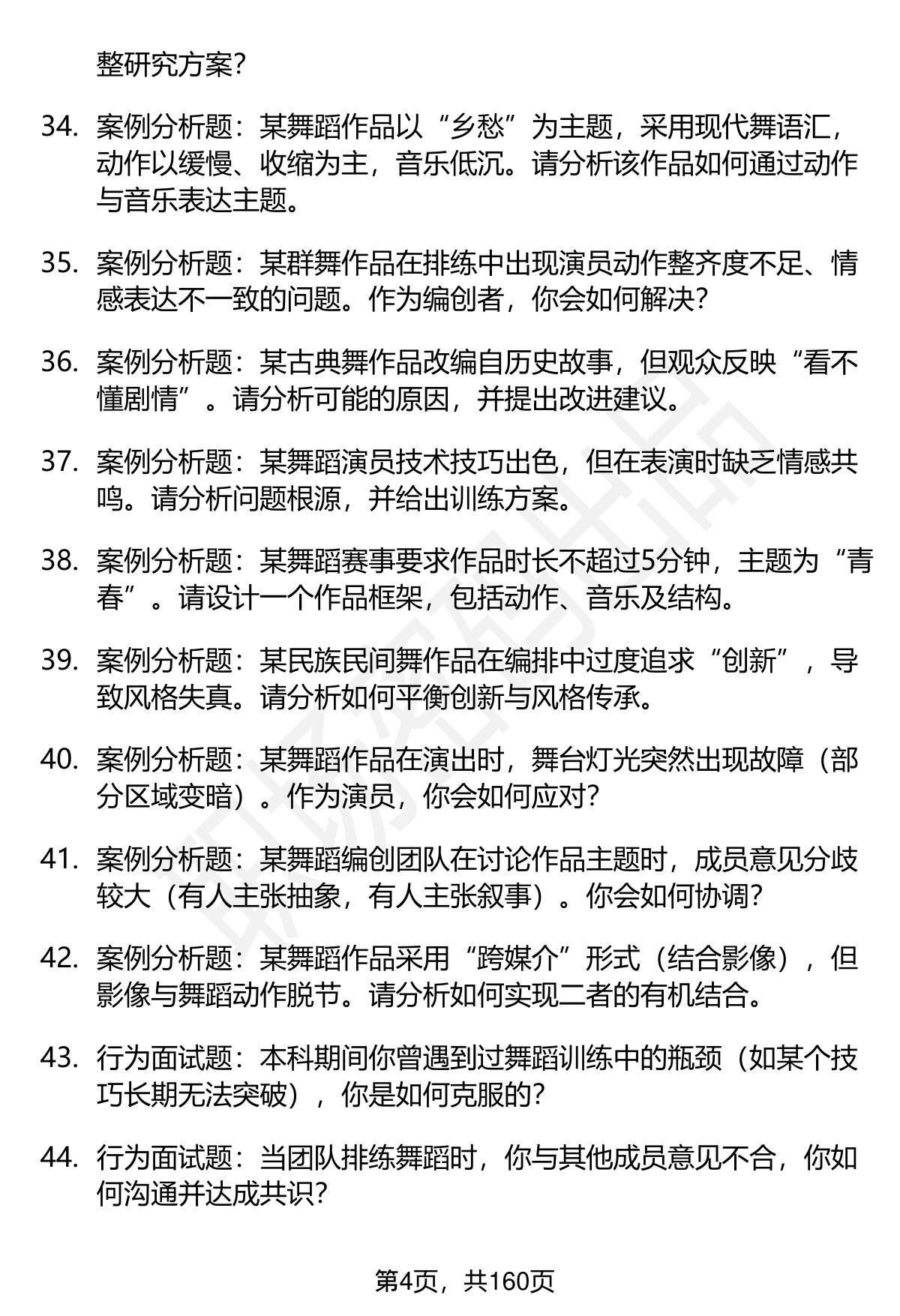 整研究方案?

34. 案例分析题：某舞蹈作品以“乡愁”为主题，采用现代舞语汇，动作以缓慢、收缩为主，音乐低沉。请分析该作品如何通过动作与音乐表达主题。

35. 案例分析题：某群舞作品在排练中出现演员动作整齐度不足、情感表达不一致的问题。作为编创者，你会如何解决?

36. 案例分析题：某古典舞作品改编自历史故事，但观众反映“看不懂剧情”。请分析可能的原因，并提出改进建议。

37. 案例分析题：某舞蹈演员技术技巧出色，但在表演时缺乏情感共鸣。请分析问题根源，并给出训练方案。

38. 案例分析题：某舞蹈赛事要求作品时长不超过5分钟，主题为“青春”。请设计一个作品框架，包括动作、音乐及结构。

39. 案例分析题：某民族民间舞作品在编排中过度追求“创新”，导致风格失真。请分析如何平衡创新与风格传承。

40. 案例分析题：某舞蹈作品在演出时，舞台灯光突然出现故障（部分区域变暗）。作为演员，你会如何应对?

41. 案例分析题：某舞蹈编创团队在讨论作品主题时，成员意见分歧较大（有人主张抽象，有人主张叙事）。你会如何协调?

42. 案例分析题：某舞蹈作品采用“跨媒介”形式（结合影像），但影像与舞蹈动作脱节。请分析如何实现二者的有机结合。

43. 行为面试题：本科期间你曾遇到过舞蹈训练中的瓶颈（如某个技巧长期无法突破），你是如何克服的?

44. 行为面试题：当团队排练舞蹈时，你与其他成员意见不合，你如何沟通并达成共识?

第4页，共160页